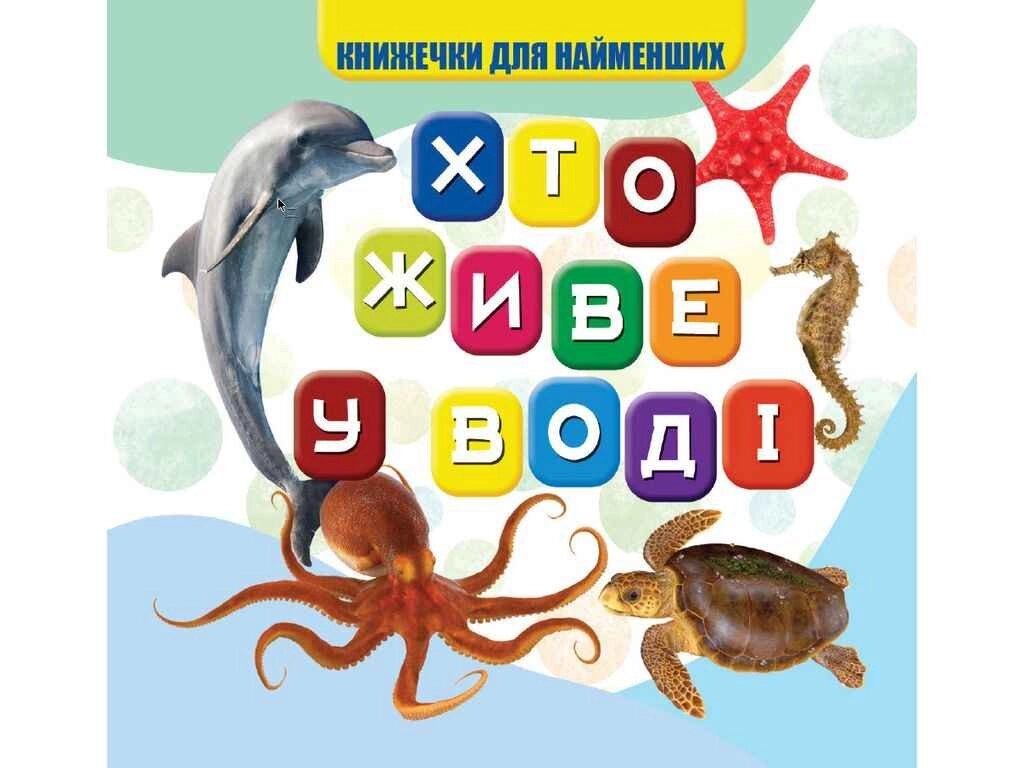 КНИЖЕЧКИ ДЛЯ НАЙМЕНШИХ

ХТО ЖИВЕ У ВОДІ